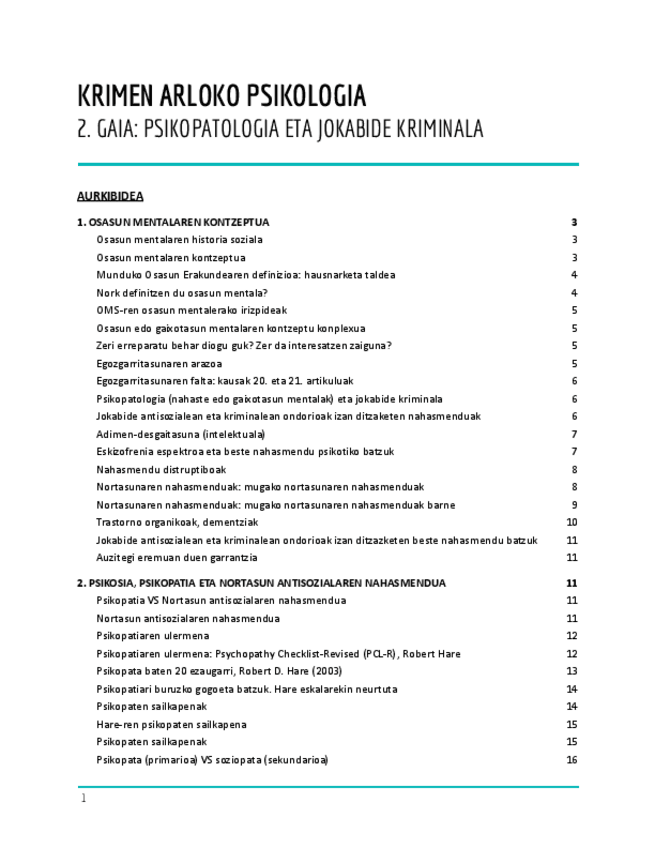 KRIMEN ARLOKO PSIKOLOGIA
2. GAIA: PSIKOPATOLOGIA ETA JOKABIDE KRIMINALA

AURKIBIDEA

1. OSASUN MENTALAREN KONTZEPTUA 3
Osasun mentalaren historia soziala 3
Osasun mentalaren kontzeptua 3
Munduko Osasun Erakundearen definizioa: hausnarketa taldea 4
Nork definitzen du osasun mentala? 4
OMS-ren osasun mentalerako irizpideak 5
Osasun edo gaixotasun mentalaren kontzeptu konplexua 5
Zeri erreparatu behar diogu guk? Zer da interesatzen zaiguna? 5
Egozgarritasunaren arazoa 5
Egozgarritasunaren falta: kausak 20. eta 21. artikuluak 6
Psikopatologia (nahaste edo gaixotasun mentalak) eta jokabide kriminala 6
Jokabide antisozialean eta kriminalean ondorioak izan ditzaketen nahasmenduak 6
Adimen-desgaitasuna (intelektuala) 7
Eskizofrenia espektroa eta beste nahasmendu psikotiko batzuk 7
Nahasmendu distruptiboak 8
Nortasunaren nahasmenduak: mugako nortasunaren nahasmenduak 8
Nortasunaren nahasmenduak: mugako nortasunaren nahasmenduak barne 9
Trastorno organikoak, dementziak 10
Jokabide antisozialean eta kriminalean ondorioak izan ditzazketen beste nahasmendu batzuk 11
Auzitegi eremuan duen garrantzia 11

2. PSIKOSIA, PSIKOPATIA ETA NORTASUN ANTISOZIALAREN NAHASMENDUA 11
Psikopatia VS Nortasun antisozialaren nahasmendua 11
Nortasun antisozialaren nahasmendua 11
Psikopatiaren ulermena 12
Psikopatiaren ulermena: Psychopathy Checklist-Revised (PCL-R), Robert Hare 12
Psikopata baten 20 ezaugarri, Robert D. Hare (2003) 13
Psikopatiari buruzko gogoeta batzuk. Hare eskalarekin neurtuta 14
Psikopaten sailkapenak 14
Hare-ren psikopaten sailkapena 15
Psikopaten sailkapenak 15
Psikopata (primarioa) VS soziopata (sekundarioa) 16

1